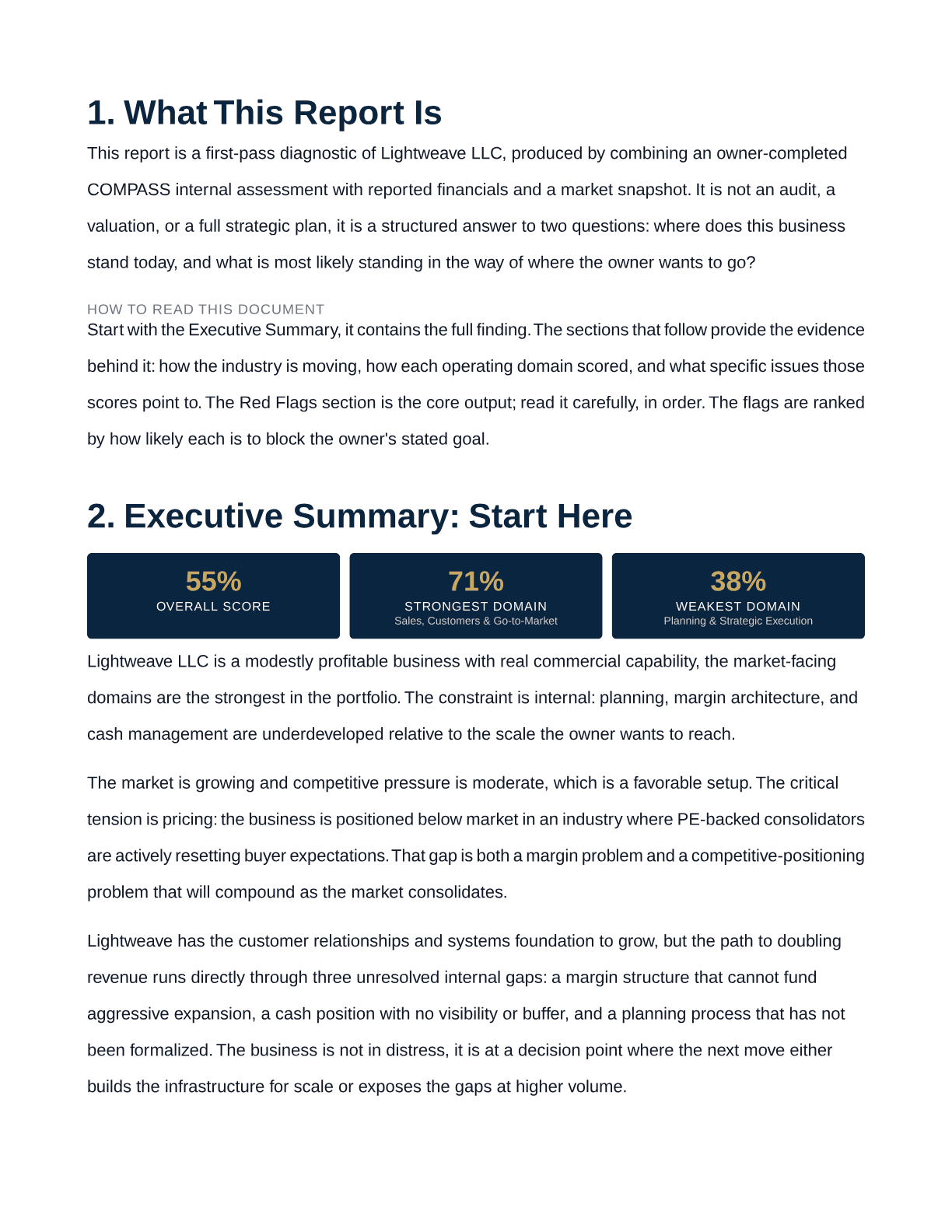 1. What This Report Is

This report is a first-pass diagnostic of Lightweave LLC, produced by combining an owner-completed COMPASS internal assessment with reported financials and a market snapshot. It is not an audit, a valuation, or a full strategic plan, it is a structured answer to two questions: where does this business stand today, and what is most likely standing in the way of where the owner wants to go?

HOW TO READ THIS DOCUMENT

Start with the Executive Summary, it contains the full finding. The sections that follow provide the evidence behind it: how the industry is moving, how each operating domain scored, and what specific issues those scores point to. The Red Flags section is the core output; read it carefully, in order. The flags are ranked by how likely each is to block the owner's stated goal.

2. Executive Summary: Start Here

55%
OVERALL SCORE

71%
STRONGEST DOMAIN
Sales, Customers & Go-to-Market

38%
WEAKEST DOMAIN
Planning & Strategic Execution

Lightweave LLC is a modestly profitable business with real commercial capability, the market-facing domains are the strongest in the portfolio. The constraint is internal: planning, margin architecture, and cash management are underdeveloped relative to the scale the owner wants to reach.

The market is growing and competitive pressure is moderate, which is a favorable setup. The critical tension is pricing: the business is positioned below market in an industry where PE-backed consolidators are actively resetting buyer expectations. That gap is both a margin problem and a competitive-positioning problem that will compound as the market consolidates.

Lightweave has the customer relationships and systems foundation to grow, but the path to doubling revenue runs directly through three unresolved internal gaps: a margin structure that cannot fund aggressive expansion, a cash position with no visibility or buffer, and a planning process that has not been formalized. The business is not in distress, it is at a decision point where the next move either builds the infrastructure for scale or exposes the gaps at higher volume.